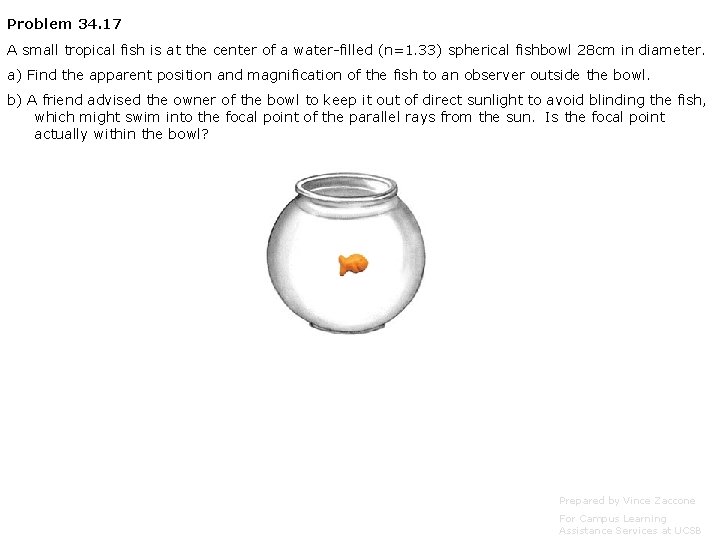 Problem 34.17

A small tropical fish is at the center of a water-filled (n=1.33) spherical fishbowl 28cm in diameter.

a) Find the apparent position and magnification of the fish to an observer outside the bowl.

b) A friend advised the owner of the bowl to keep it out of direct sunlight to avoid blinding the fish, which might swim into the focal point of the parallel rays from the sun. Is the focal point actually within the bowl?

Prepared by Vince Zaccone

For Campus Learning
Assistance Services at UCSB